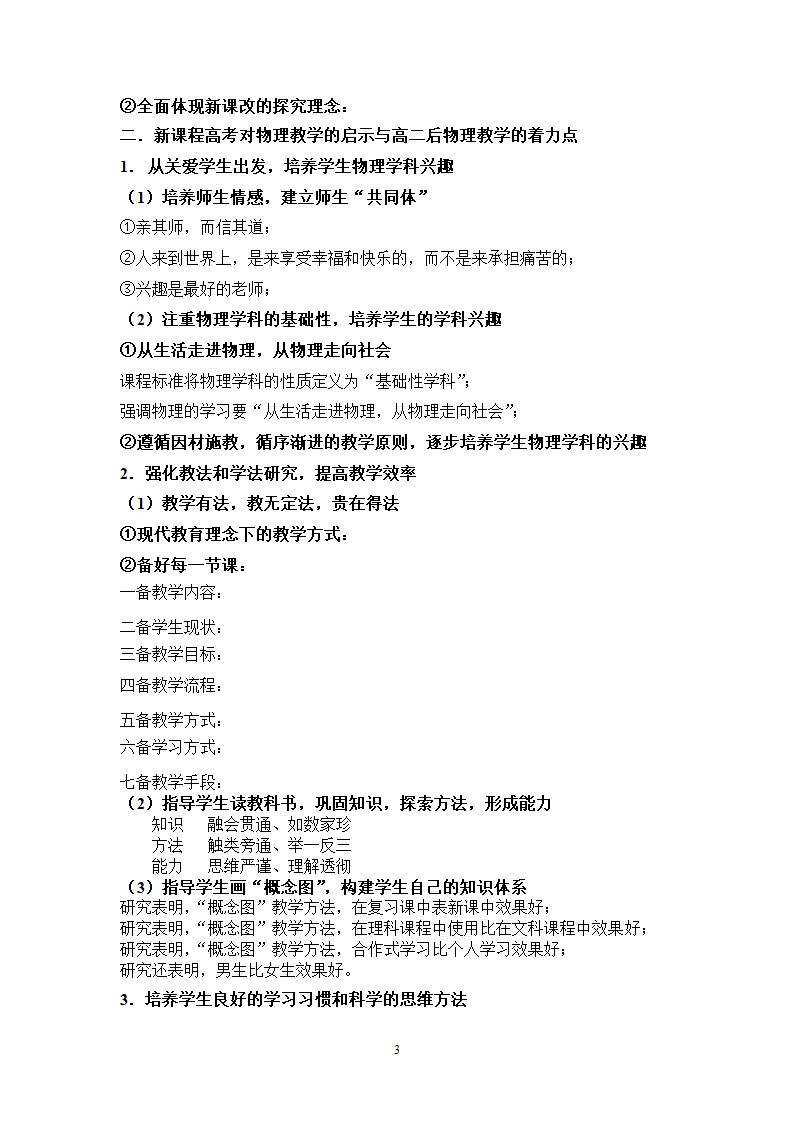 ②全面体现新课改的探究理念：

二．新课程高考对物理教学的启示与高二后物理教学的着力点

1．从关爱学生出发，培养学生物理学科兴趣

（1）培养师生情感，建立师生“共同体”

①亲其师，而信其道；

②人来到世界上，是来享受幸福和快乐的，而不是来承担痛苦的；

③兴趣是最好的老师；

（2）注重物理学科的基础性，培养学生的学科兴趣

①从生活走进物理，从物理走向社会

课程标准将物理学科的性质定义为“基础性学科”；

强调物理的学习要“从生活走进物理，从物理走向社会”；

②遵循因材施教，循序渐进的教学原则，逐步培养学生物理学科的兴趣

2．强化教法和学法研究，提高教学效率

（1）教学有法，教无定法，贵在得法

①现代教育理念下的教学方式：

②备好每一节课：

一备教学内容：

二备学生现状：

三备教学目标：

四备教学流程：

五备教学方式：

六备学习方式：

七备教学手段：

（2）指导学生读教科书，巩固知识，探索方法，形成能力

知识　融会贯通、如数家珍
方法　触类旁通、举一反三
能力　思维严谨、理解透彻

（3）指导学生画“概念图”，构建学生自己的知识体系

研究表明，“概念图”教学方法，在复习课中表新课中效果好；
研究表明，“概念图”教学方法，在理科课程中使用比在文科课程中效果好；
研究表明，“概念图”教学方法，合作式学习比个人学习效果好；
研究还表明，男生比女生效果好。

3．培养学生良好的学习习惯和科学的思维方法

3